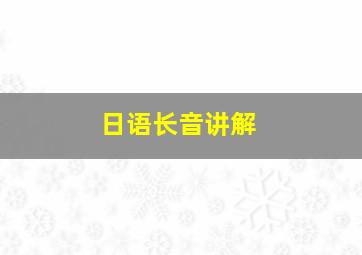 日语长音讲解